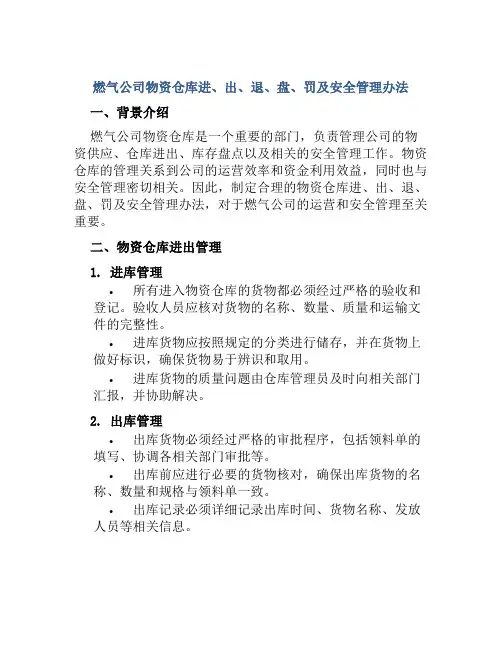 燃气公司物资仓库进、出、退、盘、罚及安全管理办法

一、背景介绍

燃气公司物资仓库是一个重要的部门，负责管理公司的物资供应、仓库进出、库存盘点以及相关的安全管理工作。物资仓库的管理关系到公司的运营效率和资金利用效益，同时也与安全管理密切相关。因此，制定合理的物资仓库进、出、退、盘、罚及安全管理办法，对于燃气公司的运营和安全管理至关重要。

二、物资仓库进出管理

1. 进库管理

• 所有进入物资仓库的货物都必须经过严格的验收和登记。验收人员应核对货物的名称、数量、质量和运输文件的完整性。

• 进库货物应按照规定的分类进行储存，并在货物上做好标识，确保货物易于辨识和取用。

• 进库货物的质量问题由仓库管理员及时向相关部门汇报，并协助解决。

2. 出库管理

• 出库货物必须经过严格的审批程序，包括领料单的填写、协调各相关部门审批等。

• 出库前应进行必要的货物核对，确保出库货物的名称、数量和规格与领料单一致。

• 出库记录必须详细记录出库时间、货物名称、发放人员等相关信息。